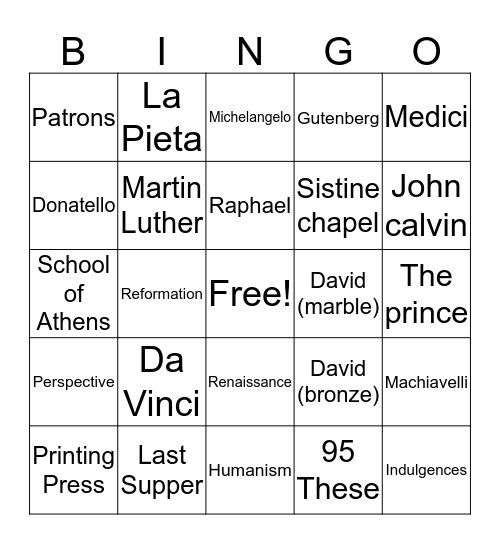 | B | I | N | G | O |
|---|---|---|---|---|
| Patrons | La Pieta | Michelangelo | Gutenberg | Medici |
| Donatello | Martin Luther | Raphael | Sistine chapel | John calvin |
| School of Athens | Reformation | Free! | David (marble) | The prince |
| Perspective | Da Vinci | Renaissance | David (bronze) | Machiavelli |
| Printing Press | Last Supper | Humanism | 95 These | Indulgences |